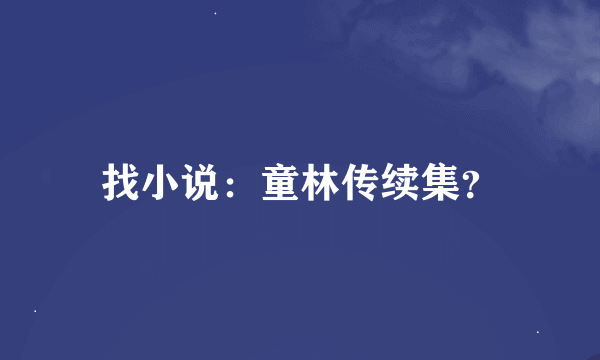 找小说：童林传续集?